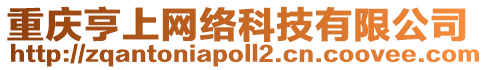 重庆亨上网络科技有限公司
http://zqantoniapoll2.cn.coovee.com